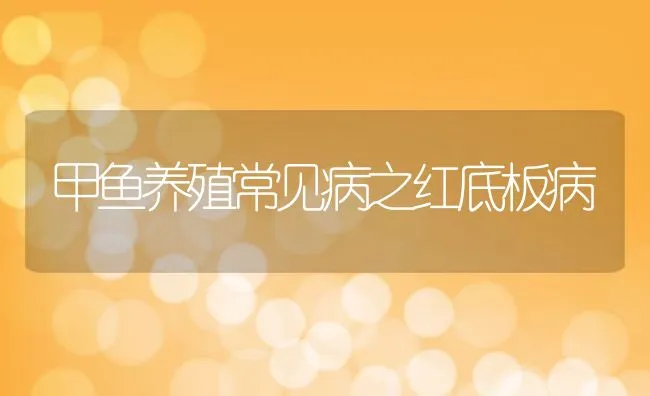 甲鱼养殖常见病之红底板病